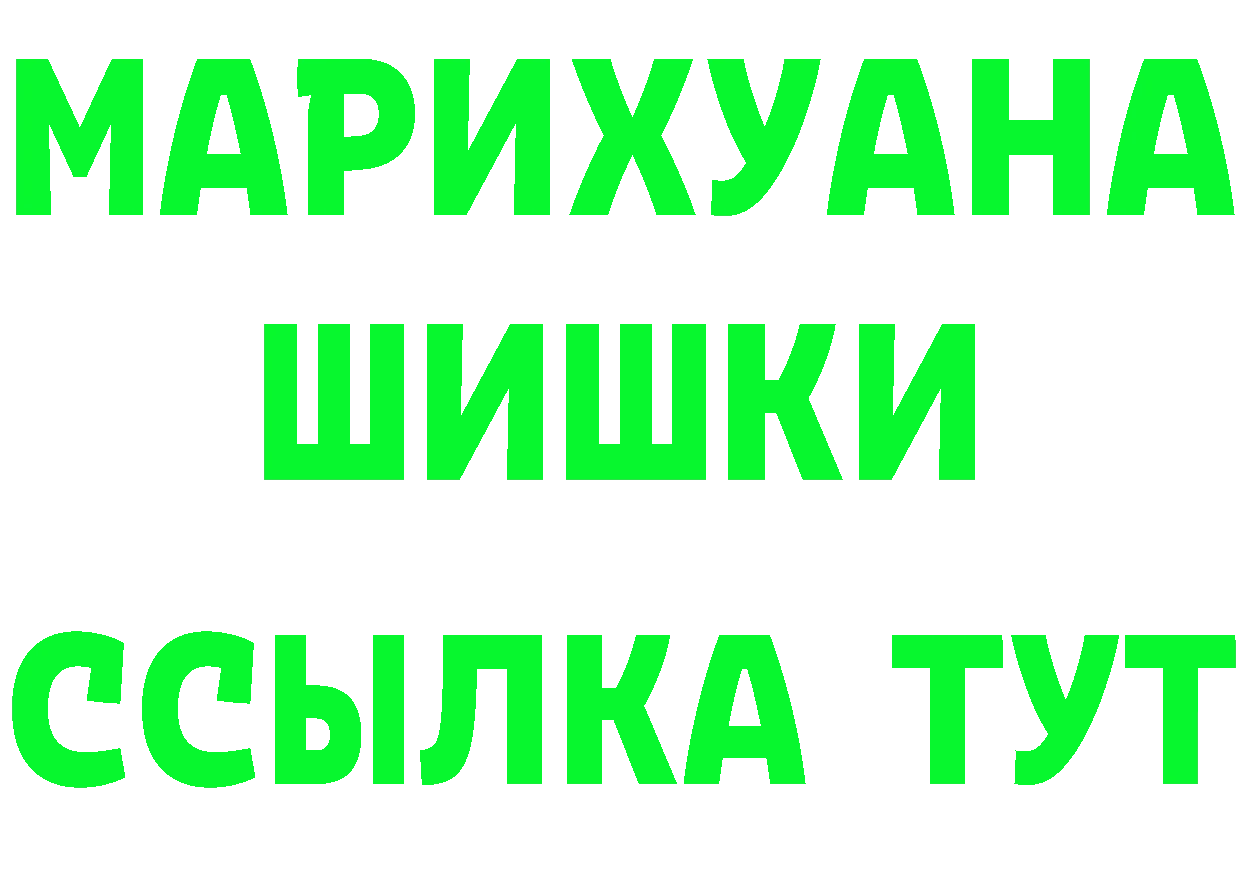 МАРИХУАНА
ШИШКИ
ССЫЛКА ТУТ